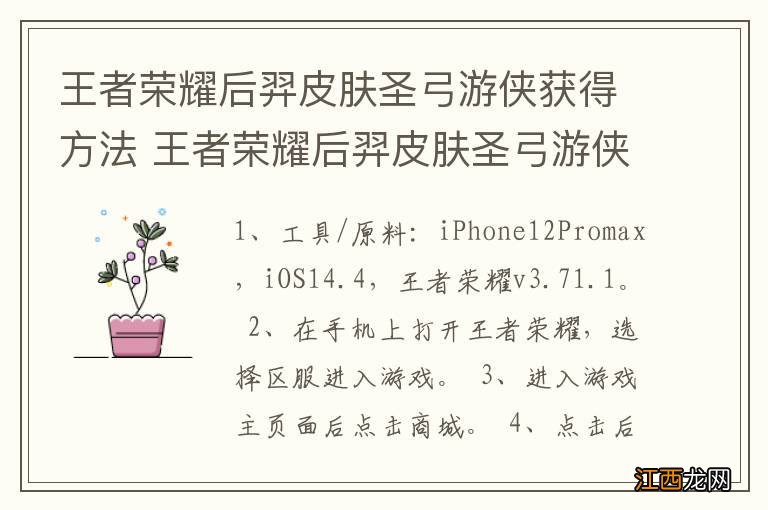 王者荣耀后羿皮肤圣弓游侠获得方法 王者荣耀后羿皮肤圣弓游侠

1、工具/原料：iPhone12Promax，iOS14.4，王者荣耀v3.71.1。 2、在手机上打开王者荣耀，选择区服进入游戏。 3、进入游戏主页面后点击商城。 4、点击后

江西龙网